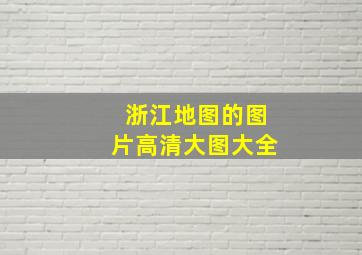 浙江地图的图片高清大图大全